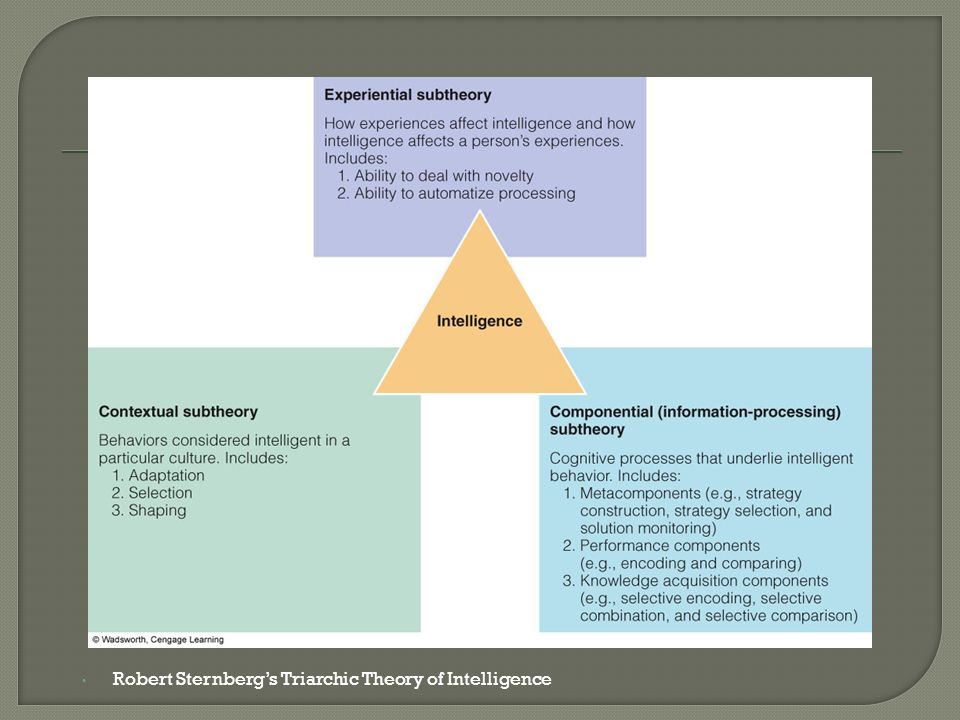 Experiential subtheory

How experiences affect intelligence and how intelligence affects a person's experiences. Includes:
1. Ability to deal with novelty
2. Ability to automatize processing

Intelligence

Contextual subtheory

Behaviors considered intelligent in a particular culture. Includes:
1. Adaptation
2. Selection
3. Shaping

Componential (information-processing) subtheory

Cognitive processes that underlie intelligent behavior. Includes:
1. Metacomponents (e.g., strategy construction, strategy selection, and solution monitoring)
2. Performance components (e.g., encoding and comparing)
3. Knowledge acquisition components (e.g., selective encoding, selective combination, and selective comparison)

© Wadsworth, Cengage Learning

Robert Sternberg's Triarchic Theory of Intelligence